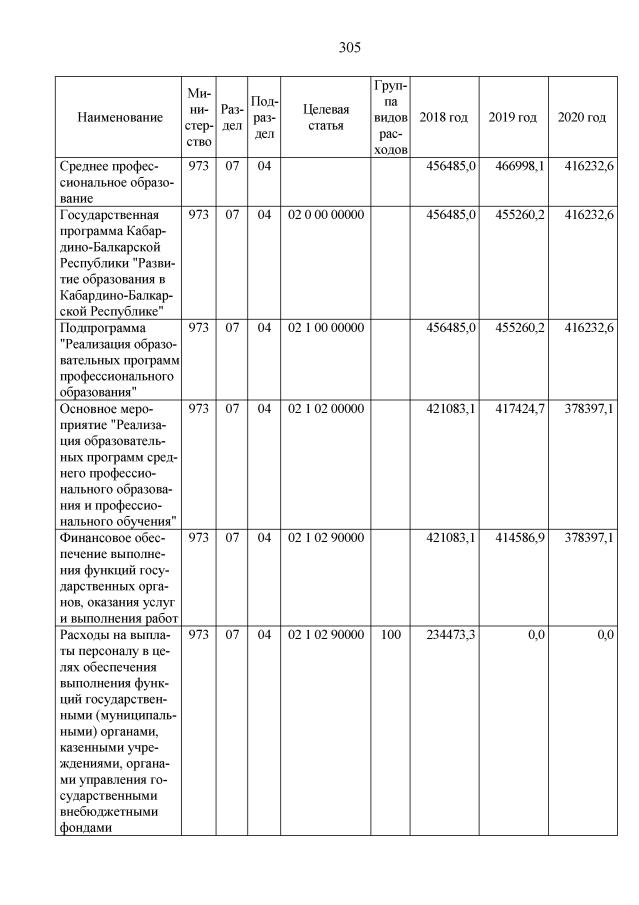 305

| Наименование | Министерство | Раздел | Подраздел | Целевая статья | Группа видов расходов | 2018 год | 2019 год | 2020 год |
|---|---|---|---|---|---|---|---|---|
| Среднее профессиональное образование | 973 | 07 | 04 | | | 456485,0 | 466998,1 | 416232,6 |
| Государственная программа Кабардино-Балкарской Республики "Развитие образования в Кабардино-Балкарской Республике" | 973 | 07 | 04 | 02 0 00 00000 | | 456485,0 | 455260,2 | 416232,6 |
| Подпрограмма "Реализация образовательных программ профессионального образования" | 973 | 07 | 04 | 02 1 00 00000 | | 456485,0 | 455260,2 | 416232,6 |
| Основное мероприятие "Реализация образовательных программ среднего профессионального образования и профессионального обучения" | 973 | 07 | 04 | 02 1 02 00000 | | 421083,1 | 417424,7 | 378397,1 |
| Финансовое обеспечение выполнения функций государственных органов, оказания услуг и выполнения работ | 973 | 07 | 04 | 02 1 02 90000 | | 421083,1 | 414586,9 | 378397,1 |
| Расходы на выплаты персоналу в целях обеспечения выполнения функций государственными (муниципальными) органами, казенными учреждениями, органами управления государственными внебюджетными фондами | 973 | 07 | 04 | 02 1 02 90000 | 100 | 234473,3 | 0,0 | 0,0 |